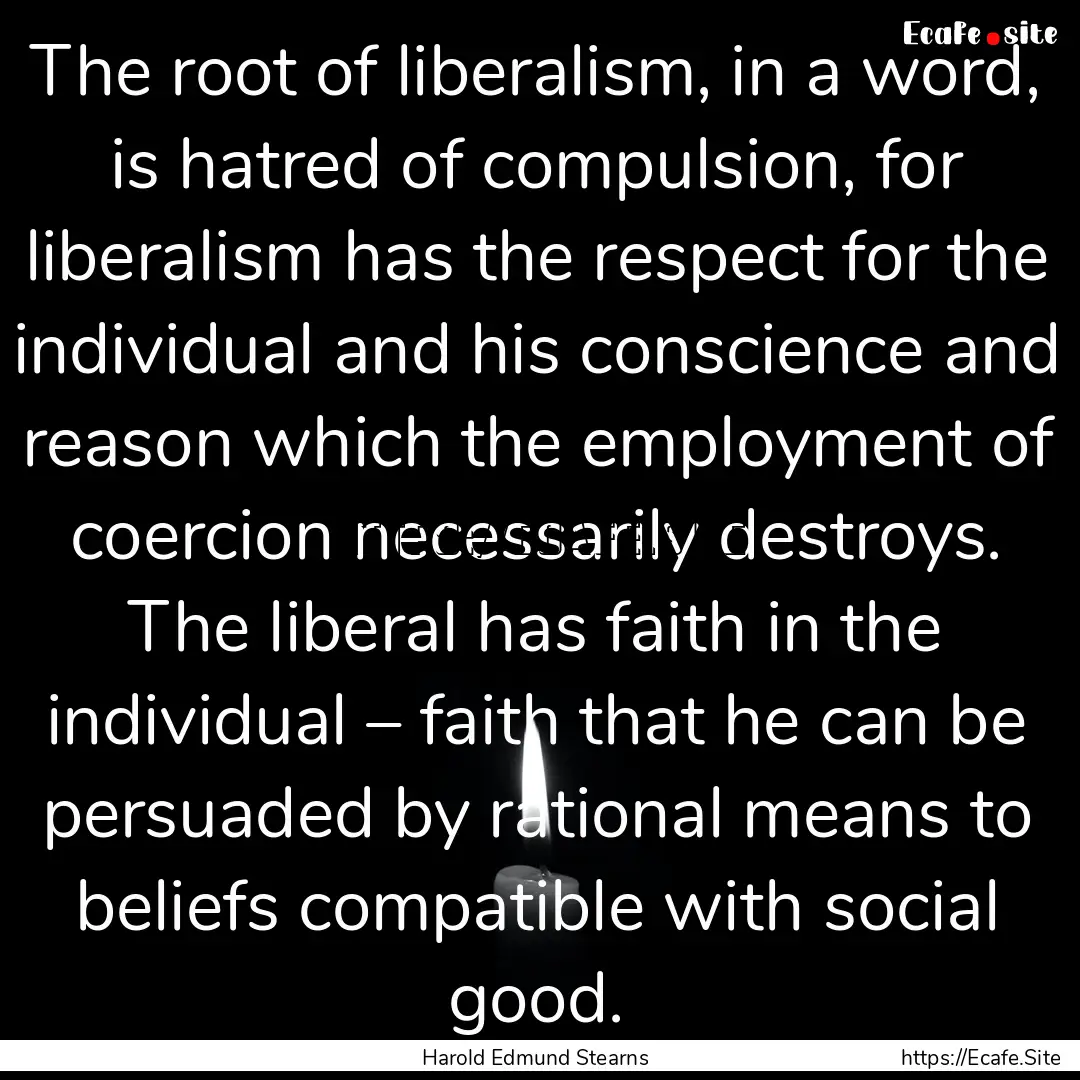 Ecafe.site

The root of liberalism, in a word, is hatred of compulsion, for liberalism has the respect for the individual and his conscience and reason which the employment of coercion necessarily destroys. The liberal has faith in the individual – faith that he can be persuaded by rational means to beliefs compatible with social good.

Harold Edmund Stearns

https://Ecafe.Site